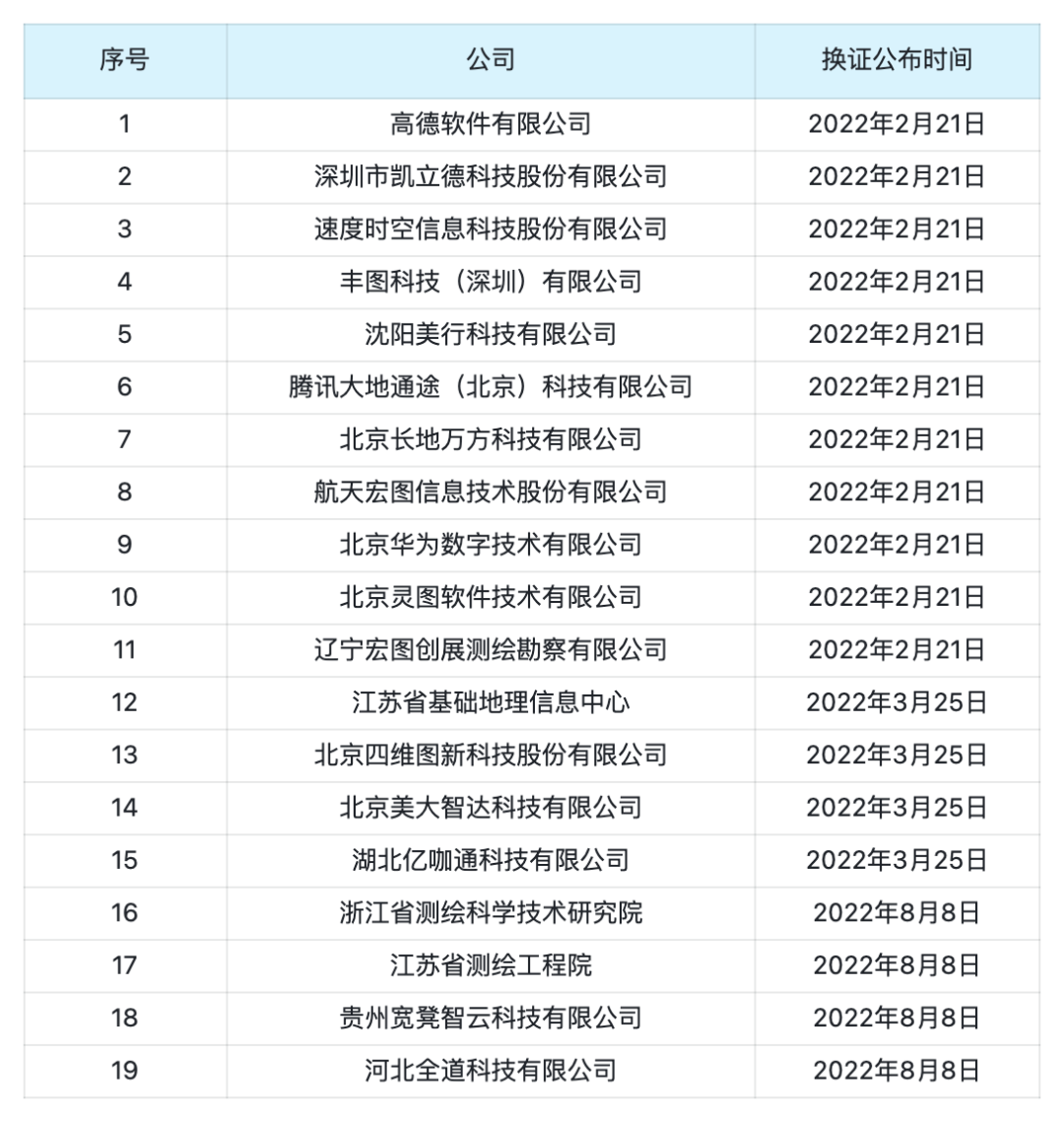 | 序号 | 公司 | 换证公布时间 |
|---|---|---|
| 1 | 高德软件有限公司 | 2022年2月21日 |
| 2 | 深圳市凯立德科技股份有限公司 | 2022年2月21日 |
| 3 | 速度时空信息科技股份有限公司 | 2022年2月21日 |
| 4 | 丰图科技（深圳）有限公司 | 2022年2月21日 |
| 5 | 沈阳美行科技有限公司 | 2022年2月21日 |
| 6 | 腾讯大地通途（北京）科技有限公司 | 2022年2月21日 |
| 7 | 北京长地万方科技有限公司 | 2022年2月21日 |
| 8 | 航天宏图信息技术股份有限公司 | 2022年2月21日 |
| 9 | 北京华为数字技术有限公司 | 2022年2月21日 |
| 10 | 北京灵图软件技术有限公司 | 2022年2月21日 |
| 11 | 辽宁宏图创展测绘勘察有限公司 | 2022年2月21日 |
| 12 | 江苏省基础地理信息中心 | 2022年3月25日 |
| 13 | 北京四维图新科技股份有限公司 | 2022年3月25日 |
| 14 | 北京美大智达科技有限公司 | 2022年3月25日 |
| 15 | 湖北亿咖通科技有限公司 | 2022年3月25日 |
| 16 | 浙江省测绘科学技术研究院 | 2022年8月8日 |
| 17 | 江苏省测绘工程院 | 2022年8月8日 |
| 18 | 贵州宽凳智云科技有限公司 | 2022年8月8日 |
| 19 | 河北全道科技有限公司 | 2022年8月8日 |